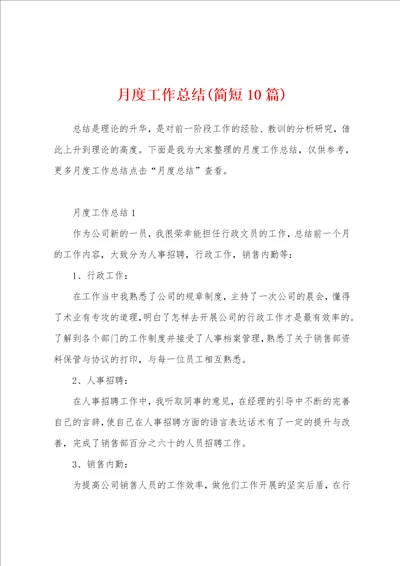 月度工作总结(简短10篇)

总结是理论的升华，是对前一阶段工作的经验、教训的分析研究，借此上升到理论的高度。下面是我为大家整理的月度工作总结，仅供参考，更多月度工作总结点击“月度总结”查看。

月度工作总结1

作为公司新的一员，我很荣幸能担任行政文员的工作，总结前一个月的工作内容，大致分为人事招聘，行政工作，销售内勤等：

1、行政工作：

在工作当中我熟悉了公司的规章制度，主持了一次公司的晨会，懂得了术业有专攻的道理,明白了怎样去开展公司的行政工作才是最有效率的。了解到各个部门的工作制度并接受了人事档案管理,熟悉了关于销售部资料保管与协议的打印，与每一位员工相互熟悉。

2、人事招聘：

在人事招聘工作中，我听取同事的意见，在经理的引导中不断的完善自己的言辞,使自己在人事招聘方面的语言表达话术有了一定的提升与改善，完成了销售部百分之六十的人员招聘工作。

3、销售内勤：

为提高公司销售人员的工作效率，做他们工作开展的坚实后盾，在行